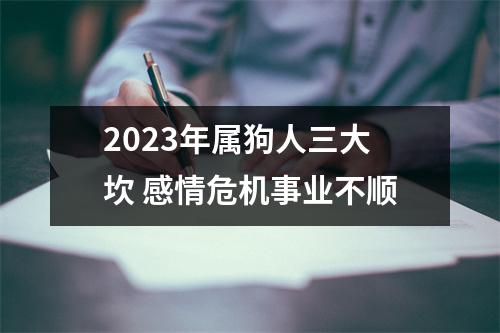 2023年属狗人三大坎 感情危机事业不顺